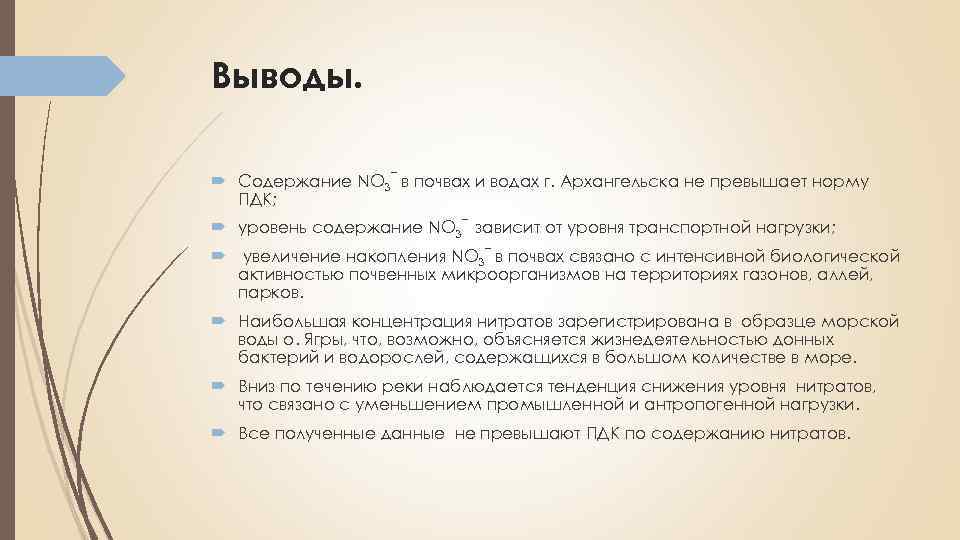 Выводы.

Содержание $NO_3^-$ в почвах и водах г. Архангельска не превышает норму ПДК;

уровень содержание $NO_3^-$ зависит от уровня транспортной нагрузки;

увеличение накопления $NO_3^-$ в почвах связано с интенсивной биологической активностью почвенных микроорганизмов на территориях газонов, аллей, парков.

Наибольшая концентрация нитратов зарегистрирована в образце морской воды о. Ягры, что, возможно, объясняется жизнедеятельностью донных бактерий и водорослей, содержащихся в большом количестве в море.

Вниз по течению реки наблюдается тенденция снижения уровня нитратов, что связано с уменьшением промышленной и антропогенной нагрузки.

Все полученные данные не превышают ПДК по содержанию нитратов.